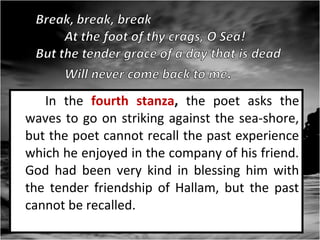 Break, break, break
At the foot of thy crags, O Sea!
But the tender grace of a day that is dead
Will never come back to me.

In the fourth stanza, the poet asks the waves to go on striking against the sea-shore, but the poet cannot recall the past experience which he enjoyed in the company of his friend. God had been very kind in blessing him with the tender friendship of Hallam, but the past cannot be recalled.